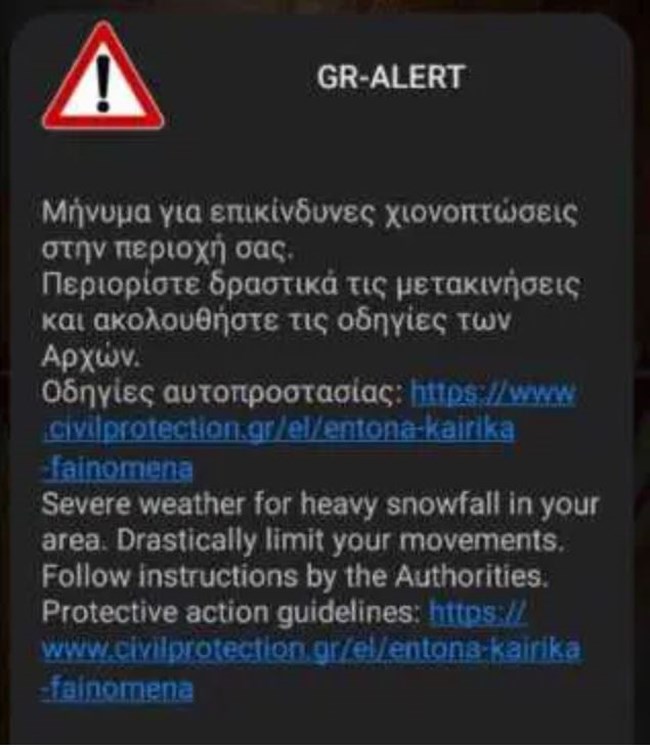 GR-ALERT

Μήνυμα για επικίνδυνες χιονοπτώσεις στην περιοχή σας.
Περιορίστε δραστικά τις μετακινήσεις και ακολουθήστε τις οδηγίες των Αρχών.
Οδηγίες αυτοπροστασίας: https://www.civilprotection.gr/el/entona-kairika-fainomena
Severe weather for heavy snowfall in your area. Drastically limit your movements. Follow instructions by the Authorities.
Protective action guidelines: https://www.civilprotection.gr/el/entona-kairika-fainomena